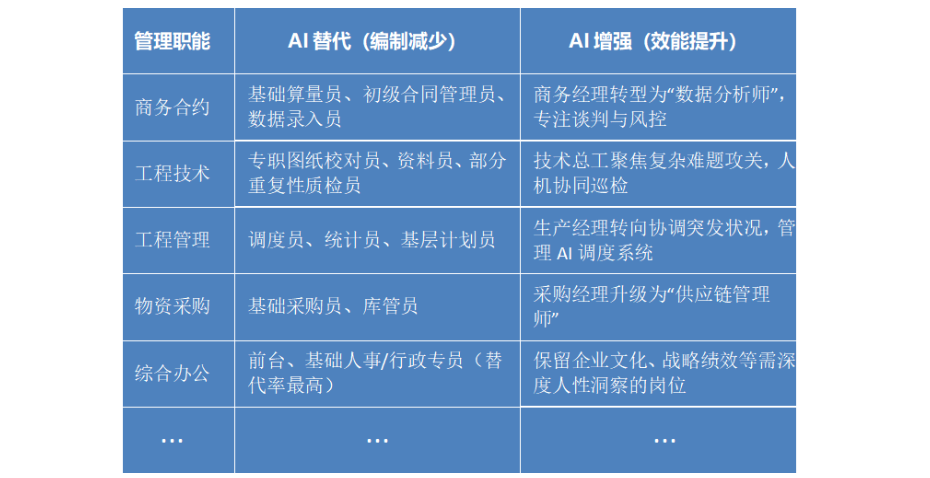 | 管理职能 | AI 替代（编制减少） | AI 增强（效能提升） |
|---|---|---|
| 商务合约 | 基础算量员、初级合同管理员、数据录入员 | 商务经理转型为“数据分析师”，专注谈判与风控 |
| 工程技术 | 专职图纸校对员、资料员、部分重复性质检员 | 技术总工聚焦复杂难题攻关，人机协同巡检 |
| 工程管理 | 调度员、统计员、基层计划员 | 生产经理转向协调突发状况，管理 AI 调度系统 |
| 物资采购 | 基础采购员、库管员 | 采购经理升级为“供应链管理师” |
| 综合办公 | 前台、基础人事/行政专员（替代率最高） | 保留企业文化、战略绩效等需深度人性洞察的岗位 |
| … | … | … |